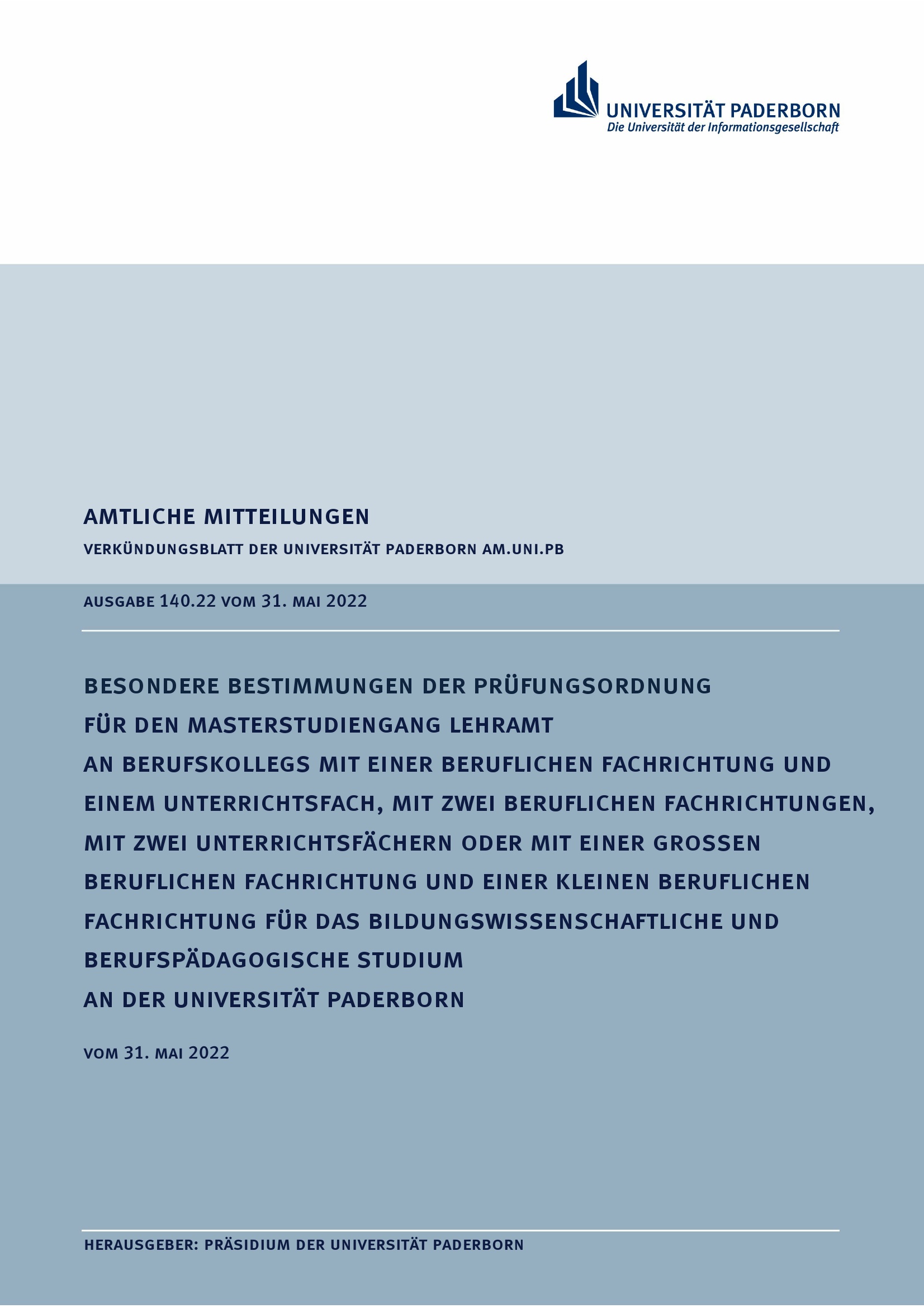 UNIVERSITÄT PADERBORN
Die Universität der Informationsgesellschaft

AMTLICHE MITTEILUNGEN

VERKÜNDUNGSBLATT DER UNIVERSITÄT PADERBORN AM.UNI.PB

AUSGABE 140.22 VOM 31. MAI 2022

BESONDERE BESTIMMUNGEN DER PRÜFUNGSORDNUNG FÜR DEN MASTERSTUDIENGANG LEHRAMT AN BERUFSKOLLEGS MIT EINER BERUFLICHEN FACHRICHTUNG UND EINEM UNTERRICHTSFACH, MIT ZWEI BERUFLICHEN FACHRICHTUNGEN, MIT ZWEI UNTERRICHTSFÄCHERN ODER MIT EINER GROSSEN BERUFLICHEN FACHRICHTUNG UND EINER KLEINEN BERUFLICHEN FACHRICHTUNG FÜR DAS BILDUNGSWISSENSCHAFTLICHE UND BERUFSPÄDAGOGISCHE STUDIUM AN DER UNIVERSITÄT PADERBORN

VOM 31. MAI 2022

HERAUSGEBER: PRÄSIDIUM DER UNIVERSITÄT PADERBORN